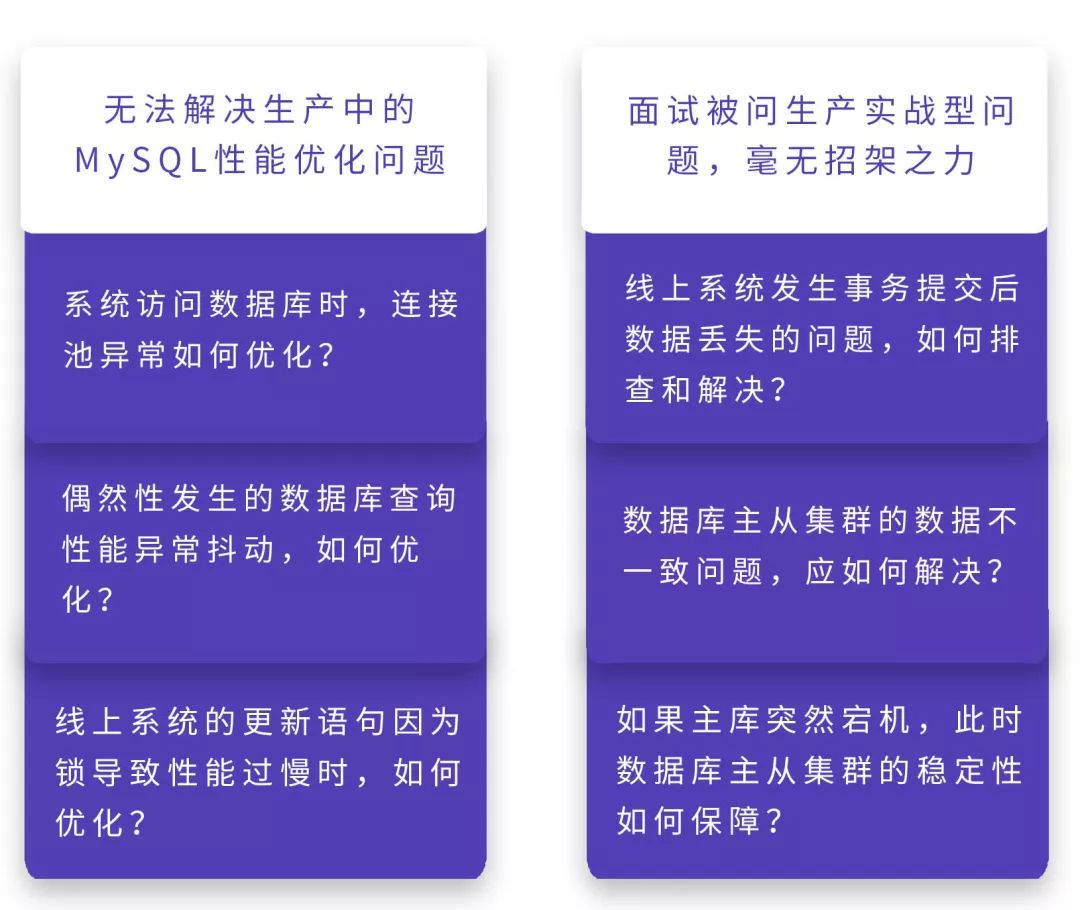 无法解决生产中的MySQL性能优化问题

系统访问数据库时，连接池异常如何优化？

偶然性发生的数据库查询性能异常抖动，如何优化？

线上系统的更新语句因为锁导致性能过慢时，如何优化？

面试被问生产实战型问题，毫无招架之力

线上系统发生事务提交后数据丢失的问题，如何排查和解决？

数据库主从集群的数据不一致问题，应如何解决？

如果主库突然宕机，此时数据库主从集群的稳定性如何保障？